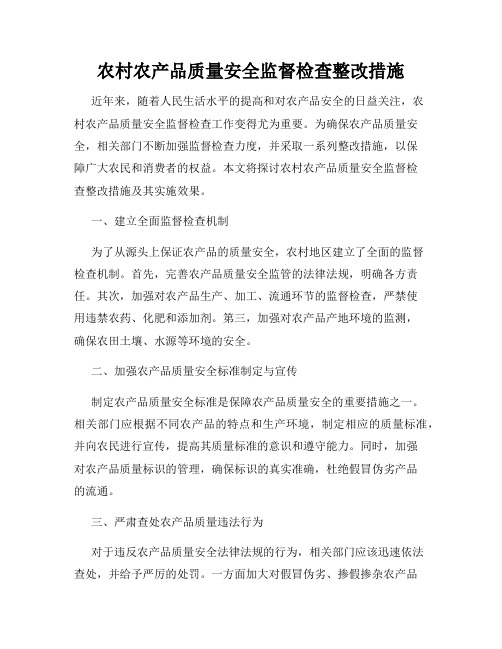 农村农产品质量安全监督检查整改措施

近年来，随着人民生活水平的提高和对农产品安全的日益关注，农村农产品质量安全监督检查工作变得尤为重要。为确保农产品质量安全，相关部门不断加强监督检查力度，并采取一系列整改措施，以保障广大农民和消费者的权益。本文将探讨农村农产品质量安全监督检查整改措施及其实施效果。

一、建立全面监督检查机制

为了从源头上保证农产品的质量安全，农村地区建立了全面的监督检查机制。首先，完善农产品质量安全监管的法律法规，明确各方责任。其次，加强对农产品生产、加工、流通环节的监督检查，严禁使用违禁农药、化肥和添加剂。第三，加强对农产品产地环境的监测，确保农田土壤、水源等环境的安全。

二、加强农产品质量安全标准制定与宣传

制定农产品质量安全标准是保障农产品质量安全的重要措施之一。相关部门应根据不同农产品的特点和生产环境，制定相应的质量标准，并向农民进行宣传，提高其质量标准的意识和遵守能力。同时，加强对农产品质量标识的管理，确保标识的真实准确，杜绝假冒伪劣产品的流通。

三、严肃查处农产品质量违法行为

对于违反农产品质量安全法律法规的行为，相关部门应该迅速依法查处，并给予严厉的处罚。一方面加大对假冒伪劣、掺假掺杂农产品